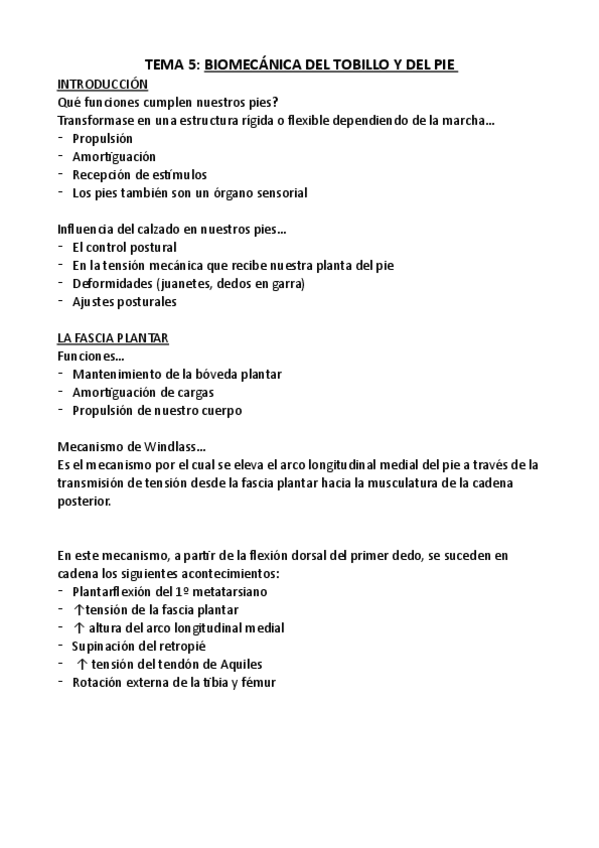 TEMA 5: BIOMECÁNICA DEL TOBILLO Y DEL PIE

INTRODUCCIÓN

Qué funciones cumplen nuestros pies?

Transformase en una estructura rígida o flexible dependiendo de la marcha…

- Propulsión
- Amortiguación
- Recepción de estímulos
- Los pies también son un órgano sensorial

Influencia del calzado en nuestros pies…

- El control postural
- En la tensión mecánica que recibe nuestra planta del pie
- Deformidades (juanetes, dedos en garra)
- Ajustes posturales

LA FASCIA PLANTAR

Funciones…

- Mantenimiento de la bóveda plantar
- Amortiguación de cargas
- Propulsión de nuestro cuerpo

Mecanismo de Windlass…

Es el mecanismo por el cual se eleva el arco longitudinal medial del pie a través de la transmisión de tensión desde la fascia plantar hacia la musculatura de la cadena posterior.

En este mecanismo, a partir de la flexión dorsal del primer dedo, se suceden en cadena los siguientes acontecimientos:

- Plantarflexión del 1º metatarsiano
- ↑tensión de la fascia plantar
- ↑ altura del arco longitudinal medial
- Supinación del retropié
- ↑ tensión del tendón de Aquiles
- Rotación externa de la tibia y fémur